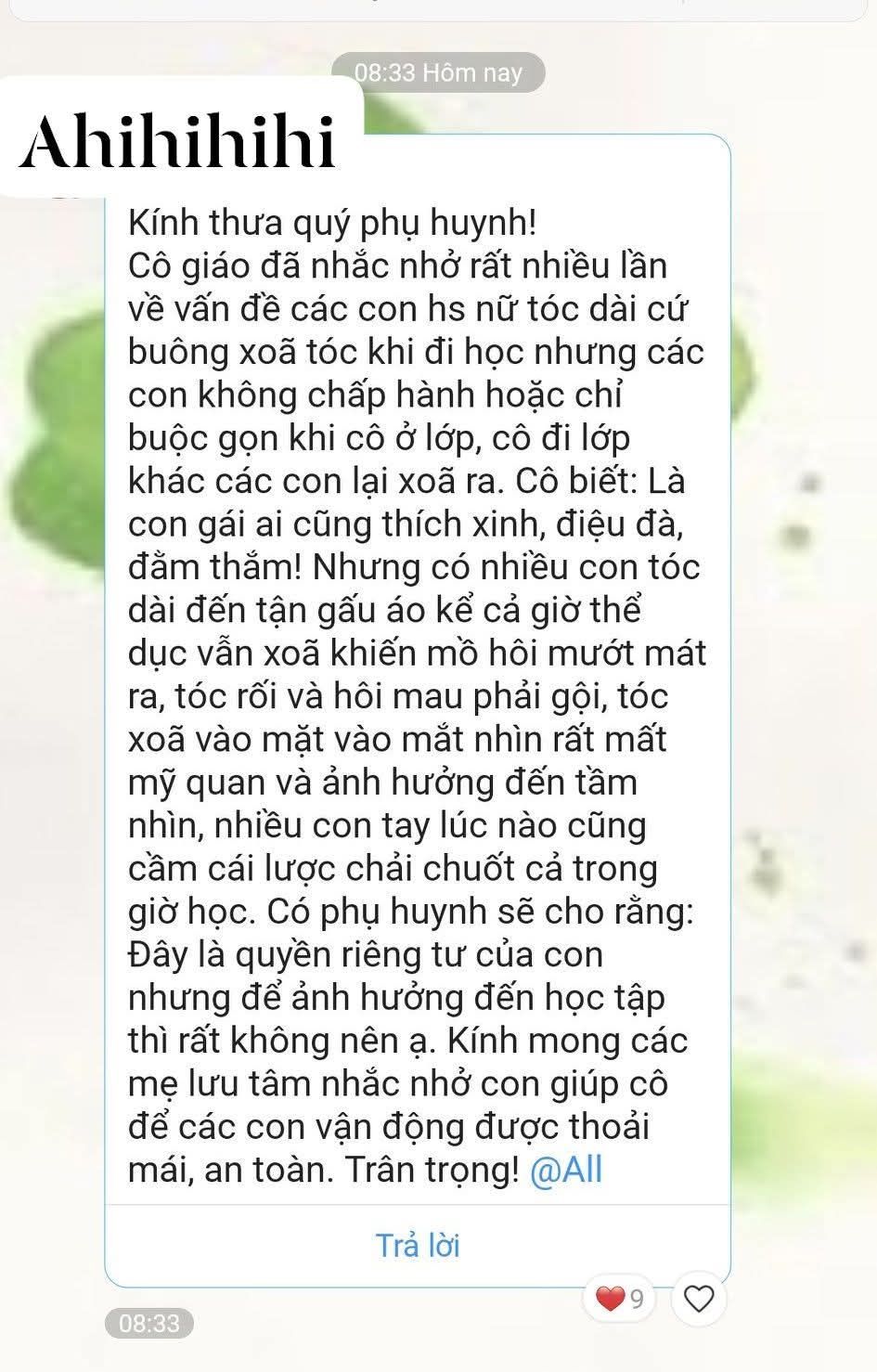 08:33 Hôm nay

Ahihihihi

Kính thưa quý phụ huynh!
Cô giáo đã nhắc nhở rất nhiều lần về vấn đề các con hs nữ tóc dài cứ buông xoã tóc khi đi học nhưng các con không chấp hành hoặc chỉ buộc gọn khi cô ở lớp, cô đi lớp khác các con lại xoã ra. Cô biết: Là con gái ai cũng thích xinh, điệu đà, đằm thắm! Nhưng có nhiều con tóc dài đến tận gấu áo kể cả giờ thể dục vẫn xoã khiến mồ hôi mướt mát ra, tóc rối và hôi mau phải gội, tóc xoã vào mặt vào mắt nhìn rất mất mỹ quan và ảnh hưởng đến tầm nhìn, nhiều con tay lúc nào cũng cầm cái lược chải chuốt cả trong giờ học. Có phụ huynh sẽ cho rằng: Đây là quyền riêng tư của con nhưng để ảnh hưởng đến học tập thì rất không nên ạ. Kính mong các mẹ lưu tâm nhắc nhở con giúp cô để các con vận động được thoải mái, an toàn. Trân trọng! @All

Trả lời

9

08:33